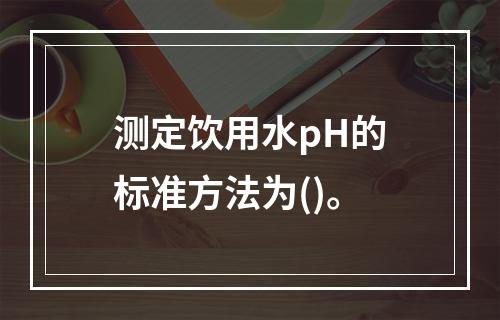 测定饮用水pH的标准方法为()。